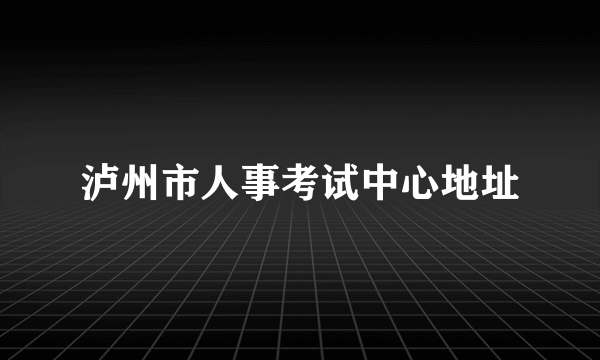 泸州市人事考试中心地址